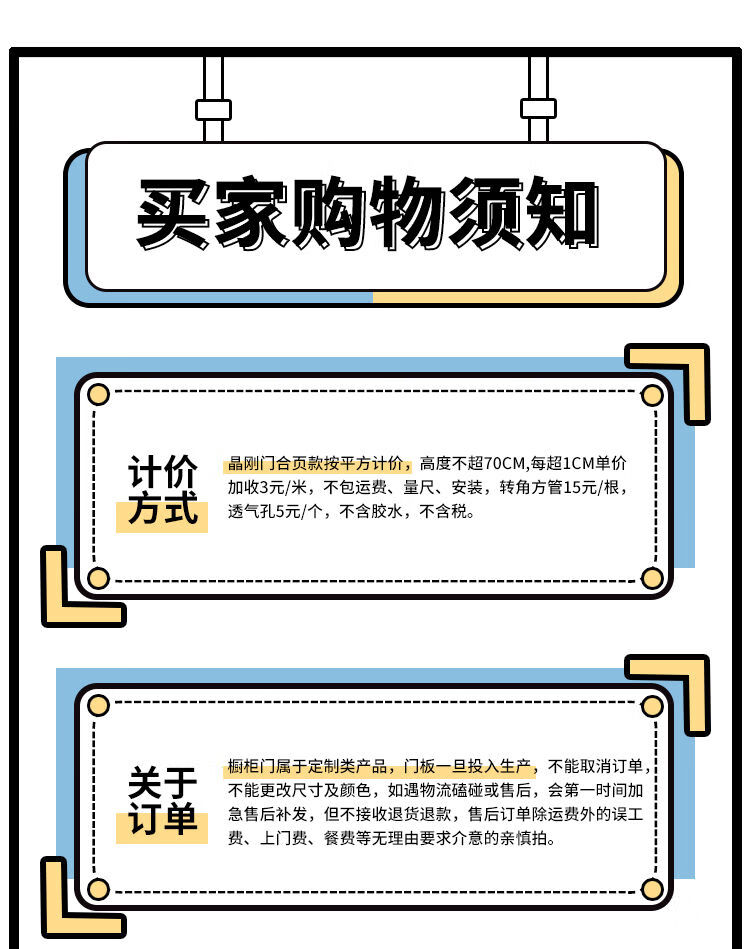 买家购物须知

计价方式

晶刚门合页款按平方计价，高度不超70CM,每超1CM单价加收3元/米，不包运费、量尺、安装，转角方管15元/根，透气孔5元/个，不含胶水，不含税。

关于订单

橱柜门属于定制类产品，门板一旦投入生产，不能取消订单，不能更改尺寸及颜色，如遇物流磕碰或售后，会第一时间加急售后补发，但不接收退货退款，售后订单除运费外的误工费、上门费、餐费等无理由要求介意的亲慎拍。